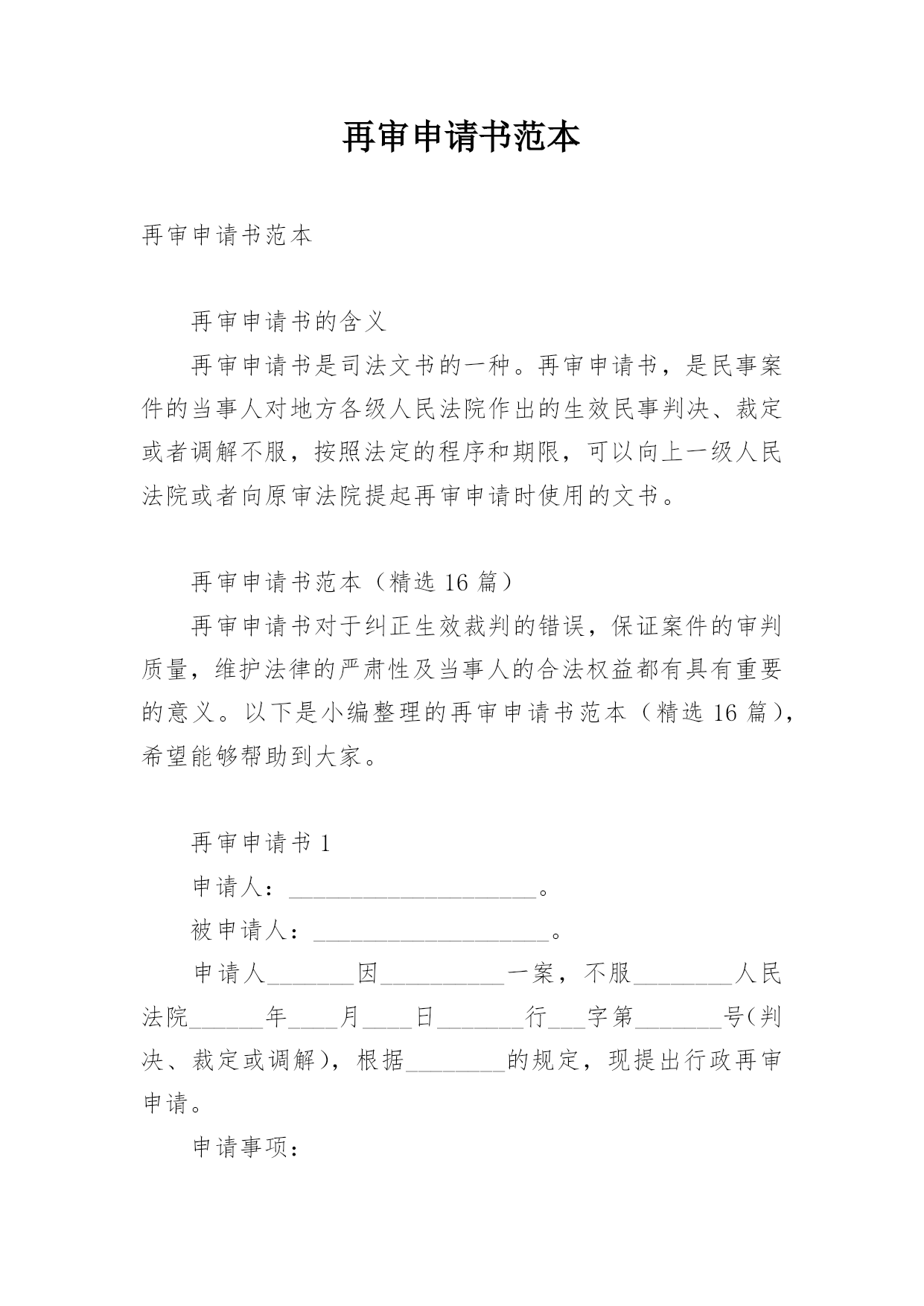 再审申请书范本

再审申请书范本

再审申请书的含义

再审申请书是司法文书的一种。再审申请书，是民事案件的当事人对地方各级人民法院作出的生效民事判决、裁定或者调解不服，按照法定的程序和期限，可以向上一级人民法院或者向原审法院提起再审申请时使用的文书。

再审申请书范本（精选 16 篇）

再审申请书对于纠正生效裁判的错误，保证案件的审判质量，维护法律的严肃性及当事人的合法权益都有具有重要的意义。以下是小编整理的再审申请书范本（精选 16 篇），希望能够帮助到大家。

再审申请书 1

申请人：____________________。

被申请人：____________________。

申请人_______因__________一案，不服________人民法院______年____月____日_______行___字第_______号(判决、裁定或调解)，根据________的规定，现提出行政再审申请。

申请事项：